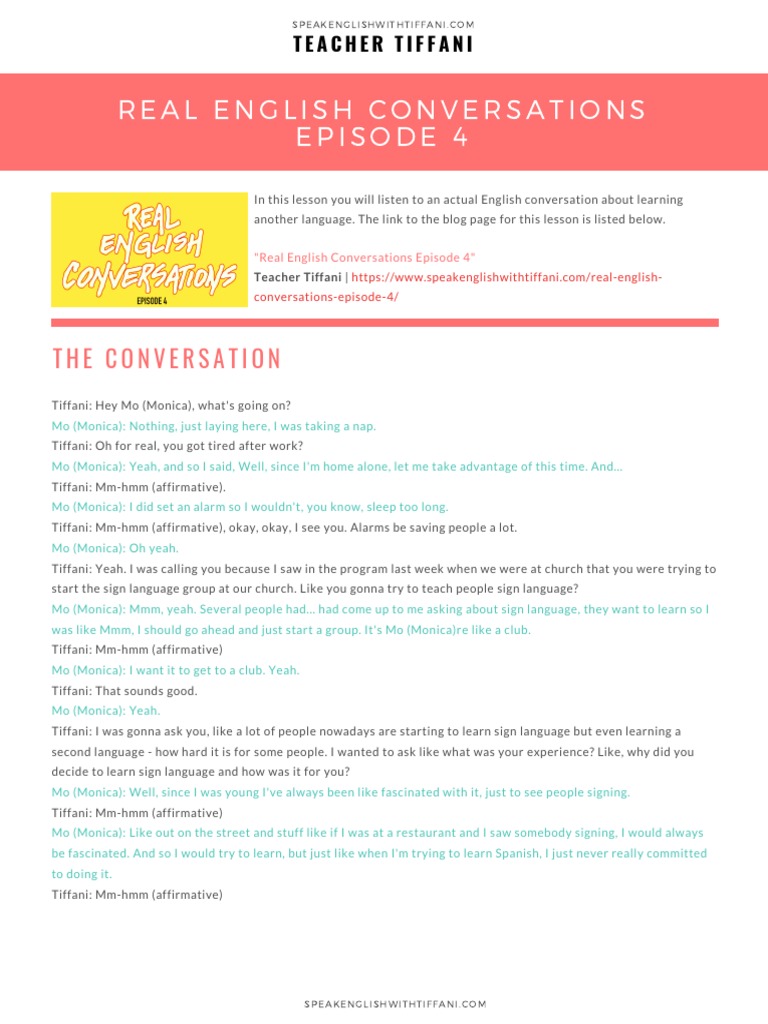 SPEAKENGLISHWITHTIFFANI.COM
TEACHER TIFFANI

REAL ENGLISH CONVERSATIONS
EPISODE 4

REAL ENGLISH CONVERSATIONS
EPISODE 4

In this lesson you will listen to an actual English conversation about learning another language. The link to the blog page for this lesson is listed below.

"Real English Conversations Episode 4"
Teacher Tiffani | https://www.speakenglishwithtiffani.com/real-english-conversations-episode-4/

THE CONVERSATION

Tiffani: Hey Mo (Monica), what's going on?
Mo (Monica): Nothing, just laying here, I was taking a nap.
Tiffani: Oh for real, you got tired after work?
Mo (Monica): Yeah, and so I said, Well, since I'm home alone, let me take advantage of this time. And...
Tiffani: Mm-hmm (affirmative).
Mo (Monica): I did set an alarm so I wouldn't, you know, sleep too long.
Tiffani: Mm-hmm (affirmative), okay, okay, I see you. Alarms be saving people a lot.
Mo (Monica): Oh yeah.
Tiffani: Yeah. I was calling you because I saw in the program last week when we were at church that you were trying to start the sign language group at our church. Like you gonna try to teach people sign language?
Mo (Monica): Mmm, yeah. Several people had... had come up to me asking about sign language, they want to learn so I was like Mmm, I should go ahead and just start a group. It's Mo (Monica)re like a club.
Tiffani: Mm-hmm (affirmative)
Mo (Monica): I want it to get to a club. Yeah.
Tiffani: That sounds good.
Mo (Monica): Yeah.
Tiffani: I was gonna ask you, like a lot of people nowadays are starting to learn sign language but even learning a second language - how hard it is for some people. I wanted to ask like what was your experience? Like, why did you decide to learn sign language and how was it for you?
Mo (Monica): Well, since I was young I've always been like fascinated with it, just to see people signing.
Tiffani: Mm-hmm (affirmative)
Mo (Monica): Like out on the street and stuff like if I was at a restaurant and I saw somebody signing, I would always be fascinated. And so I would try to learn, but just like when I'm trying to learn Spanish, I just never really committed to doing it.
Tiffani: Mm-hmm (affirmative)

SPEAKENGLISHWITHTIFFANI.COM